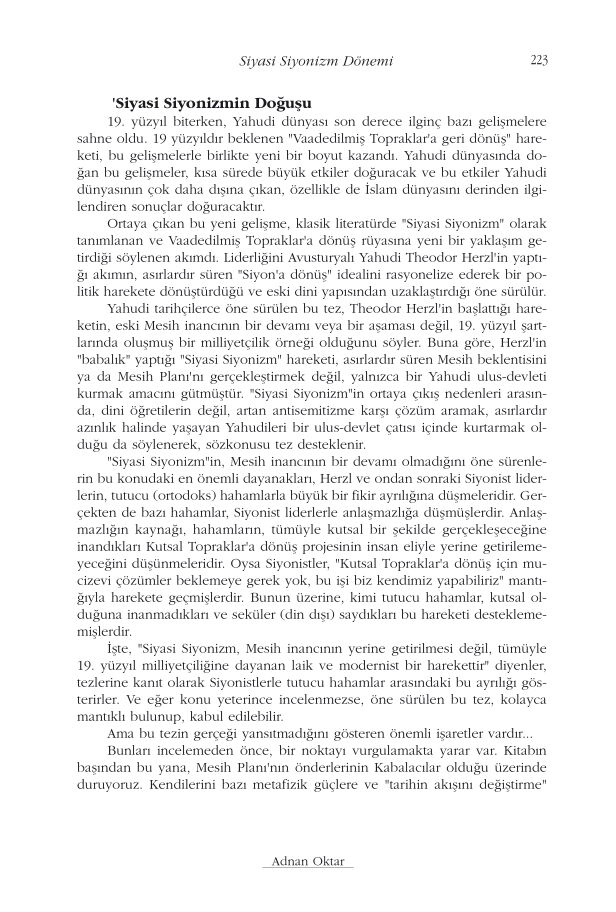 Siyasi Siyonizm Dönemi 223

'Siyasi Siyonizmin Doğuşu

19. yüzyıl biterken, Yahudi dünyası son derece ilginç bazı gelişmelere sahne oldu. 19 yüzyıldır beklenen "Vaadedilmiş Topraklar'a geri dönüş" hareketi, bu gelişmelerle birlikte yeni bir boyut kazandı. Yahudi dünyasında doğan bu gelişmeler, kısa sürede büyük etkiler doğuracak ve bu etkiler Yahudi dünyasının çok daha dışına çıkan, özellikle de İslam dünyasını derinden ilgilendiren sonuçlar doğuracaktır.

Ortaya çıkan bu yeni gelişme, klasik literatürde "Siyasi Siyonizm" olarak tanımlanan ve Vaadedilmiş Topraklar'a dönüş rüyasına yeni bir yaklaşım getirdiği söylenen akımdı. Liderliğini Avusturyalı Yahudi Theodor Herzl'in yaptığı akımın, asırlardır süren "Siyon'a dönüş" idealini rasyonelize ederek bir politik harekete dönüştürdüğü ve eski dini yapısından uzaklaştırdığı öne sürülür.

Yahudi tarihçilerce öne sürülen bu tez, Theodor Herzl'in başlattığı hareketin, eski Mesih inancının bir devamı veya bir aşaması değil, 19. yüzyıl şartlarında oluşmuş bir milliyetçilik örneği olduğunu söyler. Buna göre, Herzl'in "babalık" yaptığı "Siyasi Siyonizm" hareketi, asırlardır süren Mesih beklentisini ya da Mesih Planı'nı gerçekleştirmek değil, yalnızca bir Yahudi ulus-devleti kurmak amacını gütmüştür. "Siyasi Siyonizm"in ortaya çıkış nedenleri arasında, dini öğretilerin değil, artan antisemitizme karşı çözüm aramak, asırlardır azınlık halinde yaşayan Yahudileri bir ulus-devlet çatısı içinde kurtarmak olduğu da söylenerek, sözkonusu tez desteklenir.

"Siyasi Siyonizm"in, Mesih inancının bir devamı olmadığını öne sürenlerin bu konudaki en önemli dayanakları, Herzl ve ondan sonraki Siyonist liderlerin, tutucu (ortodoks) hahamlarla büyük bir fikir ayrılığına düşmeleridir. Gerçekten de bazı hahamlar, Siyonist liderlerle anlaşmazlığa düşmüşlerdir. Anlaşmazlığın kaynağı, hahamların, tümüyle kutsal bir şekilde gerçekleşeceğine inandıkları Kutsal Topraklar'a dönüş projesinin insan eliyle yerine getirilemeyeceğini düşünmeleridir. Oysa Siyonistler, "Kutsal Topraklar'a dönüş için mucizevi çözümler beklemeye gerek yok, bu işi biz kendimiz yapabiliriz" mantığıyla harekete geçmişlerdir. Bunun üzerine, kimi tutucu hahamlar, kutsal olduğuna inanmadıkları ve seküler (din dışı) saydıkları bu hareketi desteklememişlerdir.

İşte, "Siyasi Siyonizm, Mesih inancının yerine getirilmesi değil, tümüyle 19. yüzyıl milliyetçiliğine dayanan laik ve modernist bir harekettir" diyenler, tezlerine kanıt olarak Siyonistlerle tutucu hahamlar arasındaki bu ayrılığı gösterirler. Ve eğer konu yeterince incelenmezse, öne sürülen bu tez, kolayca mantıklı bulunup, kabul edilebilir.

Ama bu tezin gerçeği yansıtmadığını gösteren önemli işaretler vardır...

Bunları incelemeden önce, bir noktayı vurgulamakta yarar var. Kitabın başından bu yana, Mesih Planı'nın önderlerinin Kabalacılar olduğu üzerinde duruyoruz. Kendilerini bazı metafizik güçlere ve "tarihin akışını değiştirme"

Adnan Oktar